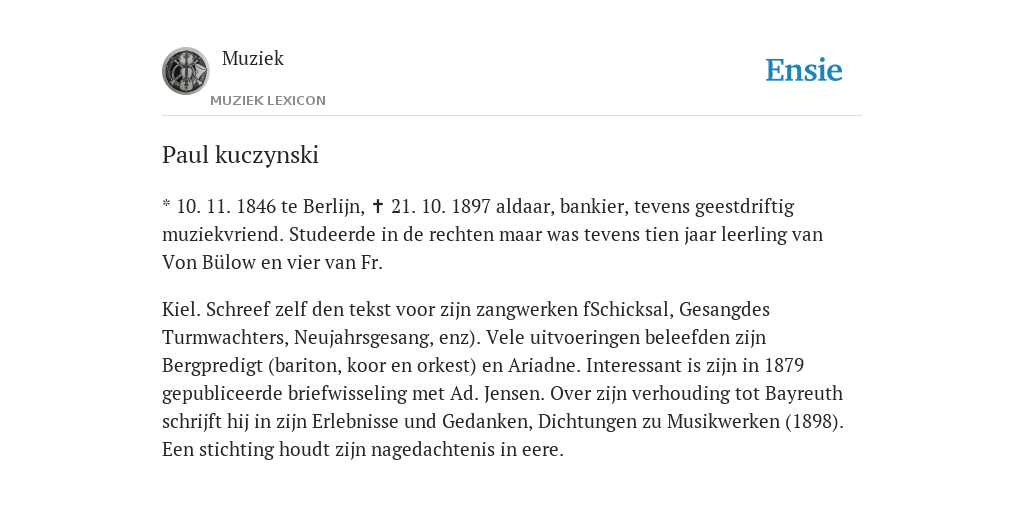 Muziek
MUZIEK LEXICON

Ensie

Paul kuczynski

* 10. 11. 1846 te Berlijn, ✝ 21. 10. 1897 aldaar, bankier, tevens geestdriftig muziekvriend. Studeerde in de rechten maar was tevens tien jaar leerling van Von Bülow en vier van Fr.

Kiel. Schreef zelf den tekst voor zijn zangwerken fSchicksal, Gesangdes Turmwachters, Neujahrsgesang, enz). Vele uitvoeringen beleefden zijn Bergpredigt (bariton, koor en orkest) en Ariadne. Interessant is zijn in 1879 gepubliceerde briefwisseling met Ad. Jensen. Over zijn verhouding tot Bayreuth schrijft hij in zijn Erlebnisse und Gedanken, Dichtungen zu Musikwerken (1898). Een stichting houdt zijn nagedachtenis in eere.